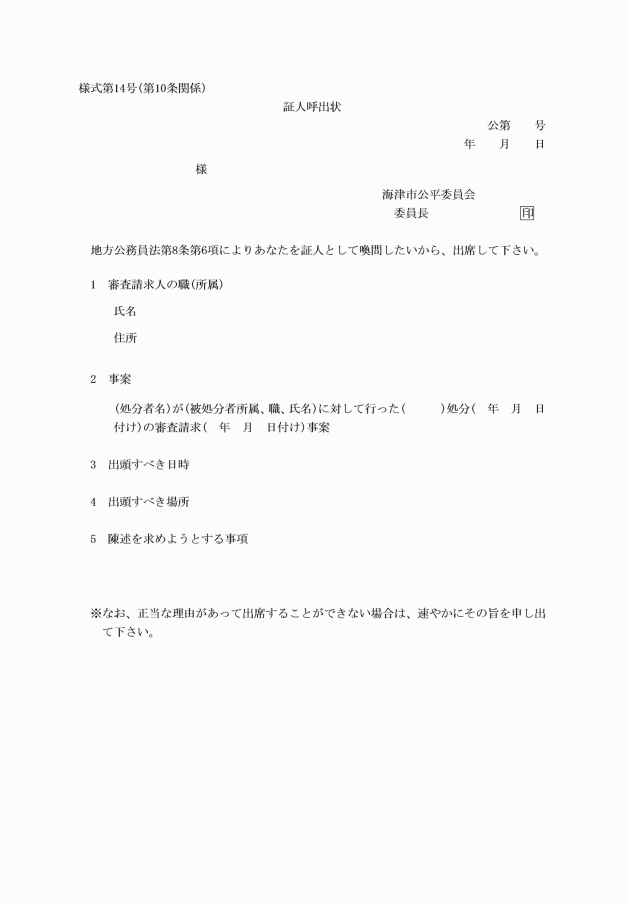 様式第14号(第10条関係)

証人呼出状

公第　　号

年　　月　　日

様

海津市公平委員会

委員長　　　　　　印

地方公務員法第8条第6項によりあなたを証人として喚問したいから、出席して下さい。

1　審査請求人の職(所属)

氏名

住所

2　事案

(処分者名)が(被処分者所属、職、氏名)に対して行った(　　　)処分(　年　月　日付け)の審査請求(　年　月　日付け)事案

3　出頭すべき日時

4　出頭すべき場所

5　陳述を求めようとする事項

※なお、正当な理由があって出席することができない場合は、速やかにその旨を申し出て下さい。